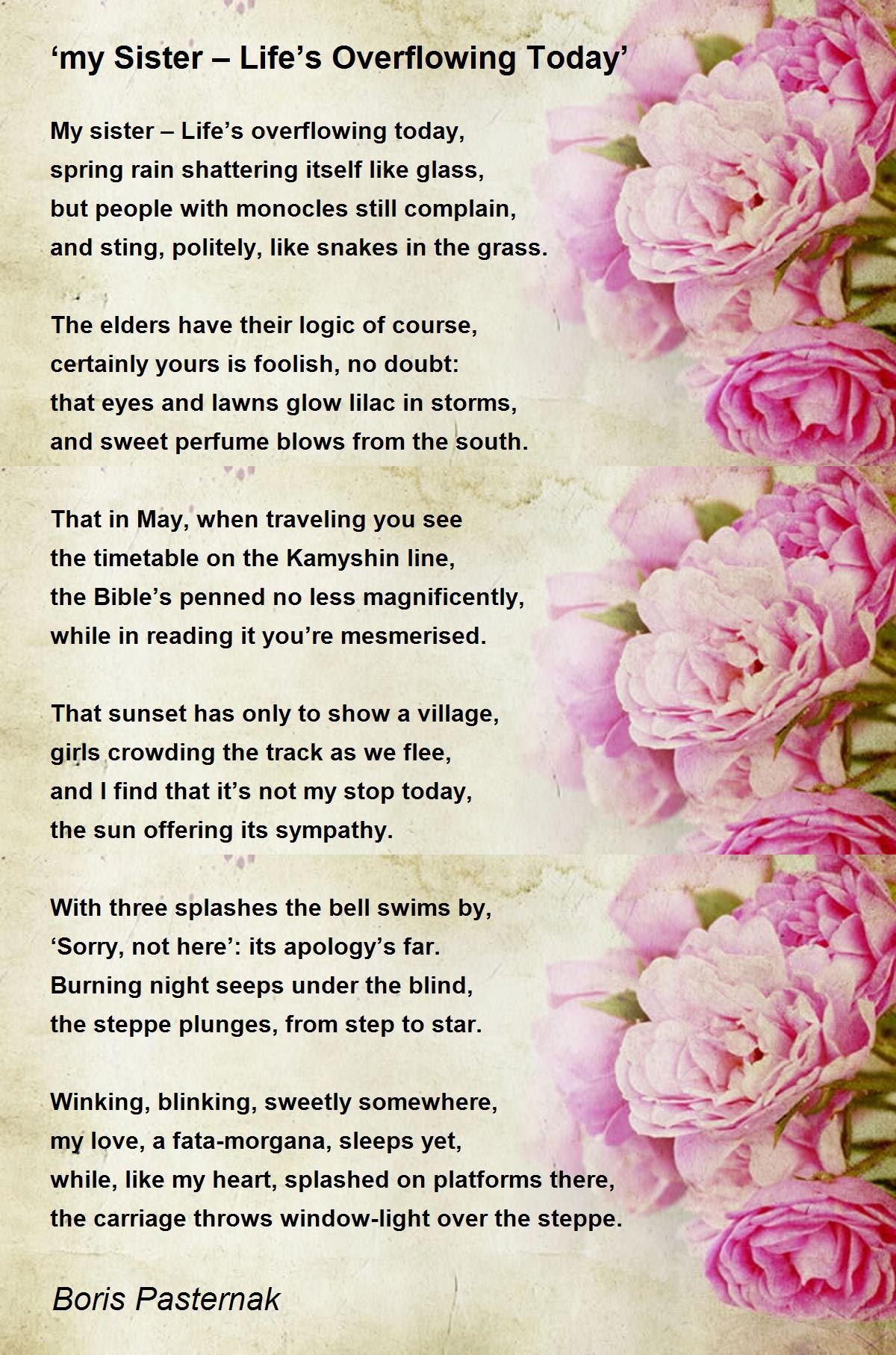 ‘my Sister – Life’s Overflowing Today’

My sister – Life’s overflowing today,
spring rain shattering itself like glass,
but people with monocles still complain,
and sting, politely, like snakes in the grass.

The elders have their logic of course,
certainly yours is foolish, no doubt:
that eyes and lawns glow lilac in storms,
and sweet perfume blows from the south.

That in May, when traveling you see
the timetable on the Kamyshin line,
the Bible’s penned no less magnificently,
while in reading it you’re mesmerised.

That sunset has only to show a village,
girls crowding the track as we flee,
and I find that it’s not my stop today,
the sun offering its sympathy.

With three splashes the bell swims by,
‘Sorry, not here’: its apology’s far.
Burning night seeps under the blind,
the steppe plunges, from step to star.

Winking, blinking, sweetly somewhere,
my love, a fata-morgana, sleeps yet,
while, like my heart, splashed on platforms there,
the carriage throws window-light over the steppe.

Boris Pasternak